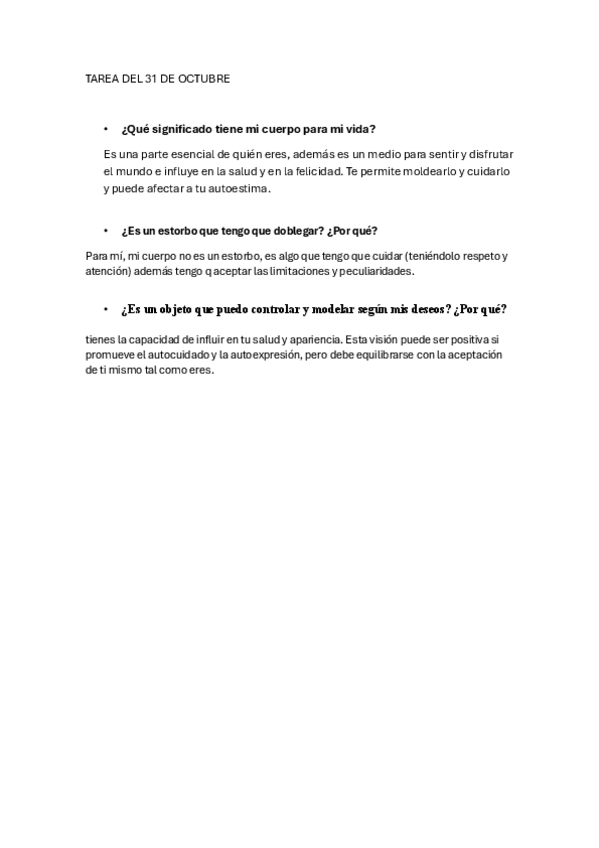 TAREA DEL 31 DE OCTUBRE

• ¿Qué significado tiene mi cuerpo para mi vida?

Es una parte esencial de quién eres, además es un medio para sentir y disfrutar el mundo e influye en la salud y en la felicidad. Te permite moldearlo y cuidarlo y puede afectar a tu autoestima.

• ¿Es un estorbo que tengo que doblegar? ¿Por qué?

Para mí, mi cuerpo no es un estorbo, es algo que tengo que cuidar (teniéndolo respeto y atención) además tengo q aceptar las limitaciones y peculiaridades.

• ¿Es un objeto que puedo controlar y modelar según mis deseos? ¿Por qué?

tienes la capacidad de influir en tu salud y apariencia. Esta visión puede ser positiva si promueve el autocuidado y la autoexpresión, pero debe equilibrarse con la aceptación de ti mismo tal como eres.